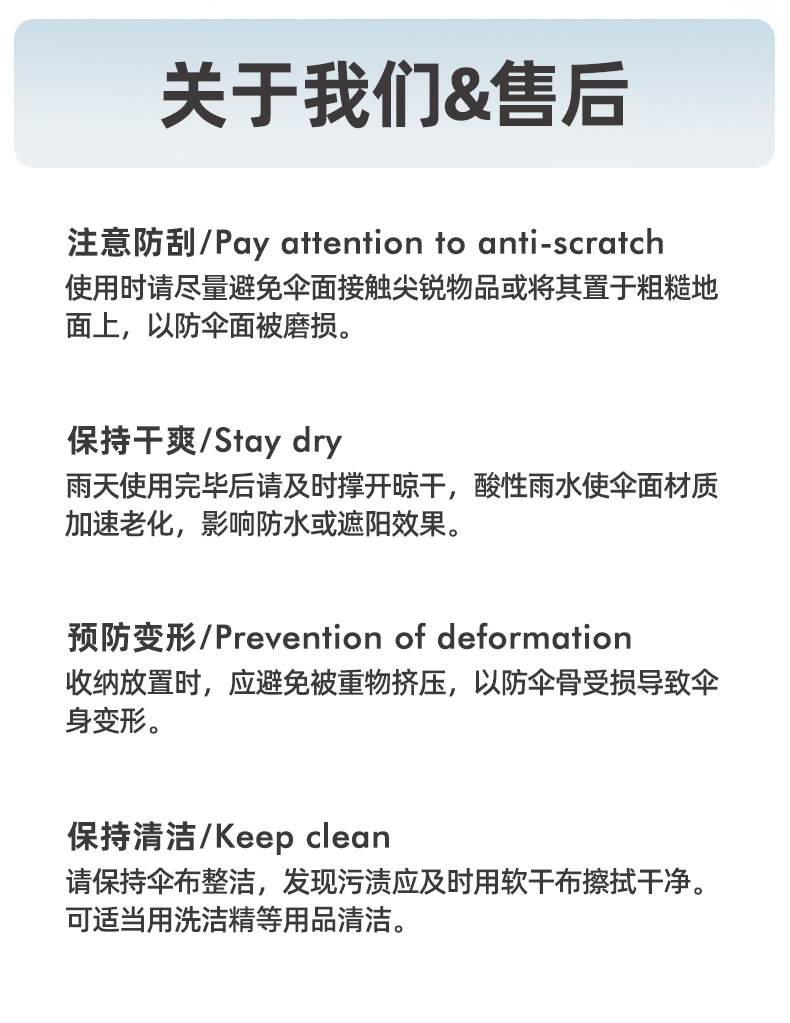 关于我们&售后

注意防刮/Pay attention to anti-scratch
使用时请尽量避免伞面接触尖锐物品或将其置于粗糙地面上，以防伞面被磨损。

保持干爽/Stay dry
雨天使用完毕后请及时撑开晾干，酸性雨水使伞面材质加速老化，影响防水或遮阳效果。

预防变形/Prevention of deformation
收纳放置时，应避免被重物挤压，以防伞骨受损导致伞身变形。

保持清洁/Keep clean
请保持伞布整洁，发现污渍应及时用软干布擦拭干净。可适当用洗洁精等用品清洁。